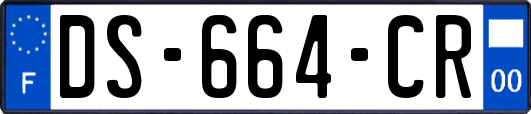 F
DS-664-CR
00